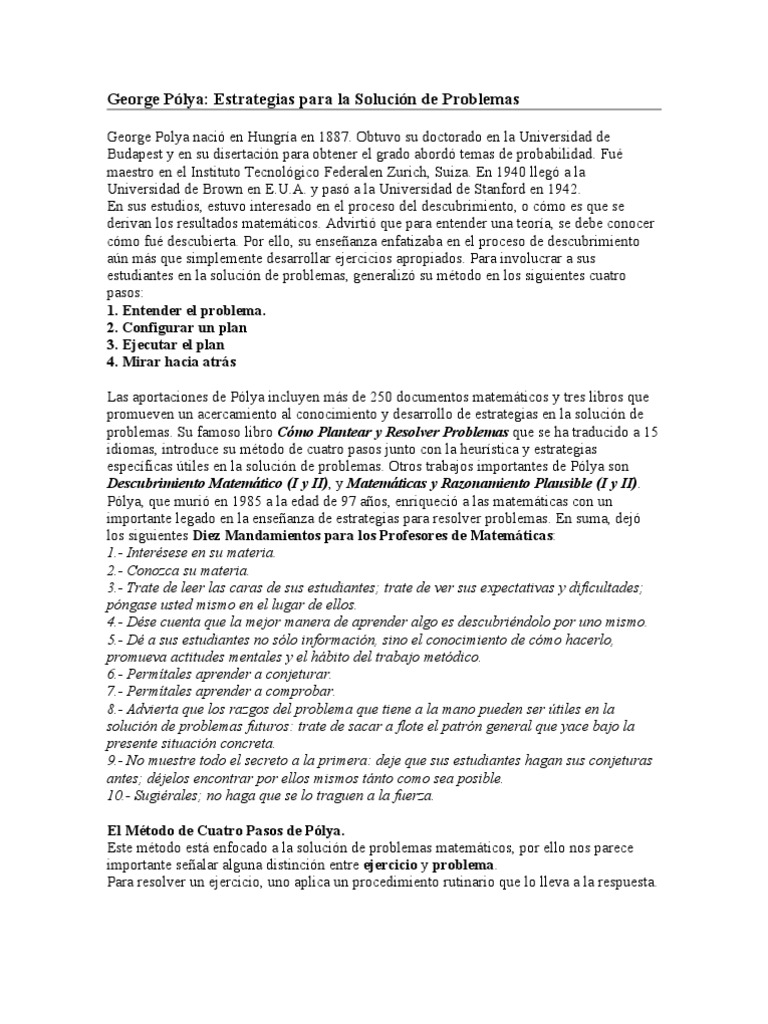 George Pólya: Estrategias para la Solución de Problemas

George Polya nació en Hungría en 1887. Obtuvo su doctorado en la Universidad de Budapest y en su disertación para obtener el grado abordó temas de probabilidad. Fué maestro en el Instituto Tecnológico Federalen Zurich, Suiza. En 1940 llegó a la Universidad de Brown en E.U.A. y pasó a la Universidad de Stanford en 1942.
En sus estudios, estuvo interesado en el proceso del descubrimiento, o cómo es que se derivan los resultados matemáticos. Advirtió que para entender una teoría, se debe conocer cómo fué descubierta. Por ello, su enseñanza enfatizaba en el proceso de descubrimiento aún más que simplemente desarrollar ejercicios apropiados. Para involucrar a sus estudiantes en la solución de problemas, generalizó su método en los siguientes cuatro pasos:
1. Entender el problema.
2. Configurar un plan
3. Ejecutar el plan
4. Mirar hacia atrás

Las aportaciones de Pólya incluyen más de 250 documentos matemáticos y tres libros que promueven un acercamiento al conocimiento y desarrollo de estrategias en la solución de problemas. Su famoso libro Cómo Plantear y Resolver Problemas que se ha traducido a 15 idiomas, introduce su método de cuatro pasos junto con la heurística y estrategias específicas útiles en la solución de problemas. Otros trabajos importantes de Pólya son Descubrimiento Matemático (I y II), y Matemáticas y Razonamiento Plausible (I y II).
Pólya, que murió en 1985 a la edad de 97 años, enriqueció a las matemáticas con un importante legado en la enseñanza de estrategias para resolver problemas. En suma, dejó los siguientes Diez Mandamientos para los Profesores de Matemáticas:
1.- Interésese en su materia.
2.- Conozca su materia.
3.- Trate de leer las caras de sus estudiantes; trate de ver sus expectativas y dificultades; póngase usted mismo en el lugar de ellos.
4.- Dése cuenta que la mejor manera de aprender algo es descubriéndolo por uno mismo.
5.- Dé a sus estudiantes no sólo información, sino el conocimiento de cómo hacerlo, promueva actitudes mentales y el hábito del trabajo metódico.
6.- Permítales aprender a conjeturar.
7.- Permítales aprender a comprobar.
8.- Advierta que los razgos del problema que tiene a la mano pueden ser útiles en la solución de problemas futuros: trate de sacar a flote el patrón general que yace bajo la presente situación concreta.
9.- No muestre todo el secreto a la primera: deje que sus estudiantes hagan sus conjeturas antes; déjelos encontrar por ellos mismos tánto como sea posible.
10.- Sugiérales; no haga que se lo traguen a la fuerza.

El Método de Cuatro Pasos de Pólya.
Este método está enfocado a la solución de problemas matemáticos, por ello nos parece importante señalar alguna distinción entre ejercicio y problema.
Para resolver un ejercicio, uno aplica un procedimiento rutinario que lo lleva a la respuesta.